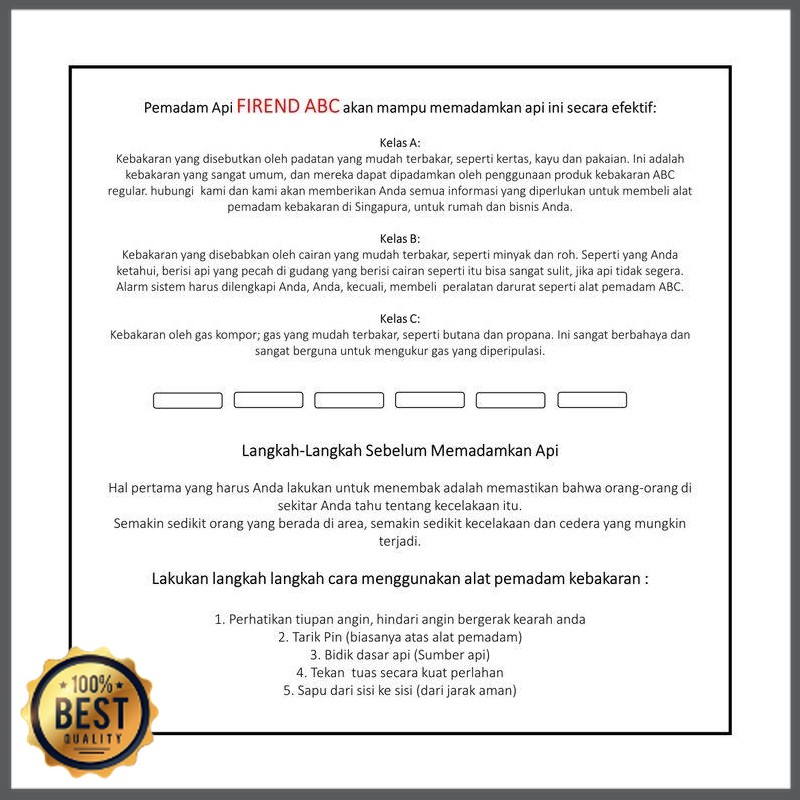 Pemadam Api FIREND ABC akan mampu memadamkan api ini secara efektif:

Kelas A:
Kebakaran yang disebutkan oleh padatan yang mudah terbakar, seperti kertas, kayu dan pakaian. Ini adalah kebakaran yang sangat umum, dan mereka dapat dipadamkan oleh penggunaan produk kebakaran ABC regular. hubungi kami dan kami akan memberikan Anda semua informasi yang diperlukan untuk membeli alat pemadam kebakaran di Singapura, untuk rumah dan bisnis Anda.

Kelas B:
Kebakaran yang disebabkan oleh cairan yang mudah terbakar, seperti minyak dan roh. Seperti yang Anda ketahui, berisi api yang pecah di gudang yang berisi cairan seperti itu bisa sangat sulit, jika api tidak segera. Alarm sistem harus dilengkapi Anda, Anda, kecuali, membeli peralatan darurat seperti alat pemadam ABC.

Kelas C:
Kebakaran oleh gas kompor; gas yang mudah terbakar, seperti butana dan propana. Ini sangat berbahaya dan sangat berguna untuk mengukur gas yang diperipulasi.

Langkah-Langkah Sebelum Memadamkan Api

Hal pertama yang harus Anda lakukan untuk menembak adalah memastikan bahwa orang-orang di sekitar Anda tahu tentang kecelakaan itu.
Semakin sedikit orang yang berada di area, semakin sedikit kecelakaan dan cedera yang mungkin terjadi.

Lakukan langkah langkah cara menggunakan alat pemadam kebakaran :

1. Perhatikan tiupan angin, hindari angin bergerak kearah anda
2. Tarik Pin (biasanya atas alat pemadam)
3. Bidik dasar api (Sumber api)
4. Tekan tuas secara kuat perlahan
5. Sapu dari sisi ke sisi (dari jarak aman)

100% BEST QUALITY